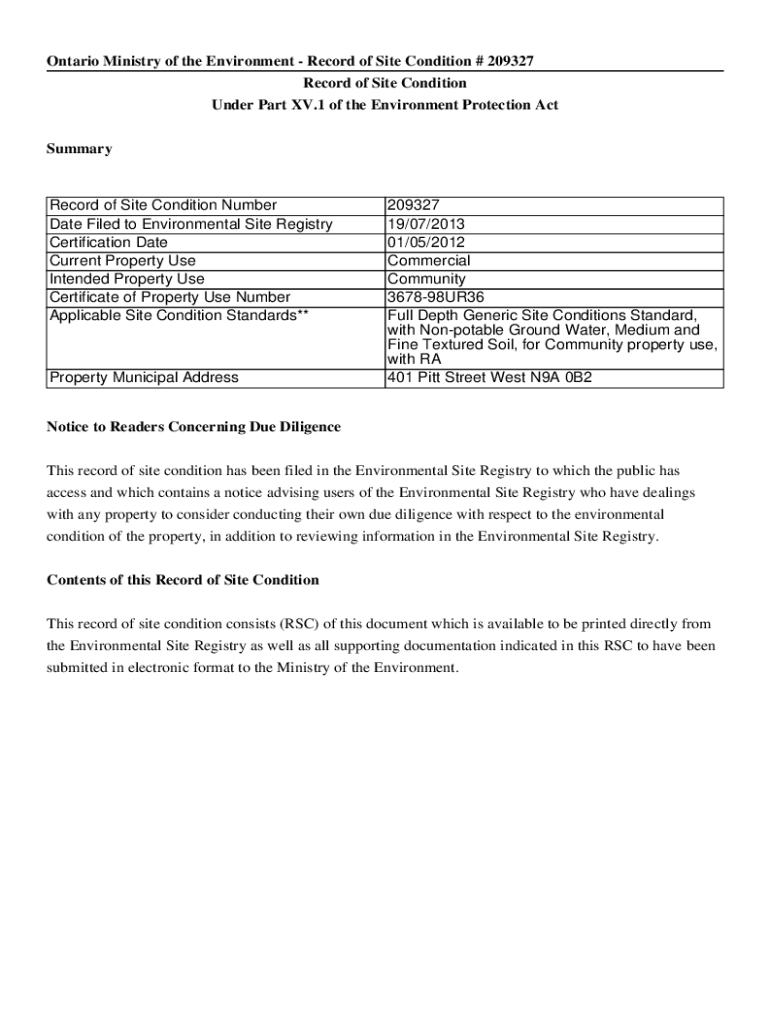 Ontario Ministry of the Environment - Record of Site Condition # 209327

Record of Site Condition
Under Part XV.1 of the Environment Protection Act

Summary

| Record of Site Condition Number | 209327 |
|---|---|
| Date Filed to Environmental Site Registry | 19/07/2013 |
| Certification Date | 01/05/2012 |
| Current Property Use | Commercial |
| Intended Property Use | Community |
| Certificate of Property Use Number | 3678-98UR36 |
| Applicable Site Condition Standards** | Full Depth Generic Site Conditions Standard, with Non-potable Ground Water, Medium and Fine Textured Soil, for Community property use, with RA |
| Property Municipal Address | 401 Pitt Street West N9A 0B2 |

Notice to Readers Concerning Due Diligence

This record of site condition has been filed in the Environmental Site Registry to which the public has access and which contains a notice advising users of the Environmental Site Registry who have dealings with any property to consider conducting their own due diligence with respect to the environmental condition of the property, in addition to reviewing information in the Environmental Site Registry.

Contents of this Record of Site Condition

This record of site condition consists (RSC) of this document which is available to be printed directly from the Environmental Site Registry as well as all supporting documentation indicated in this RSC to have been submitted in electronic format to the Ministry of the Environment.